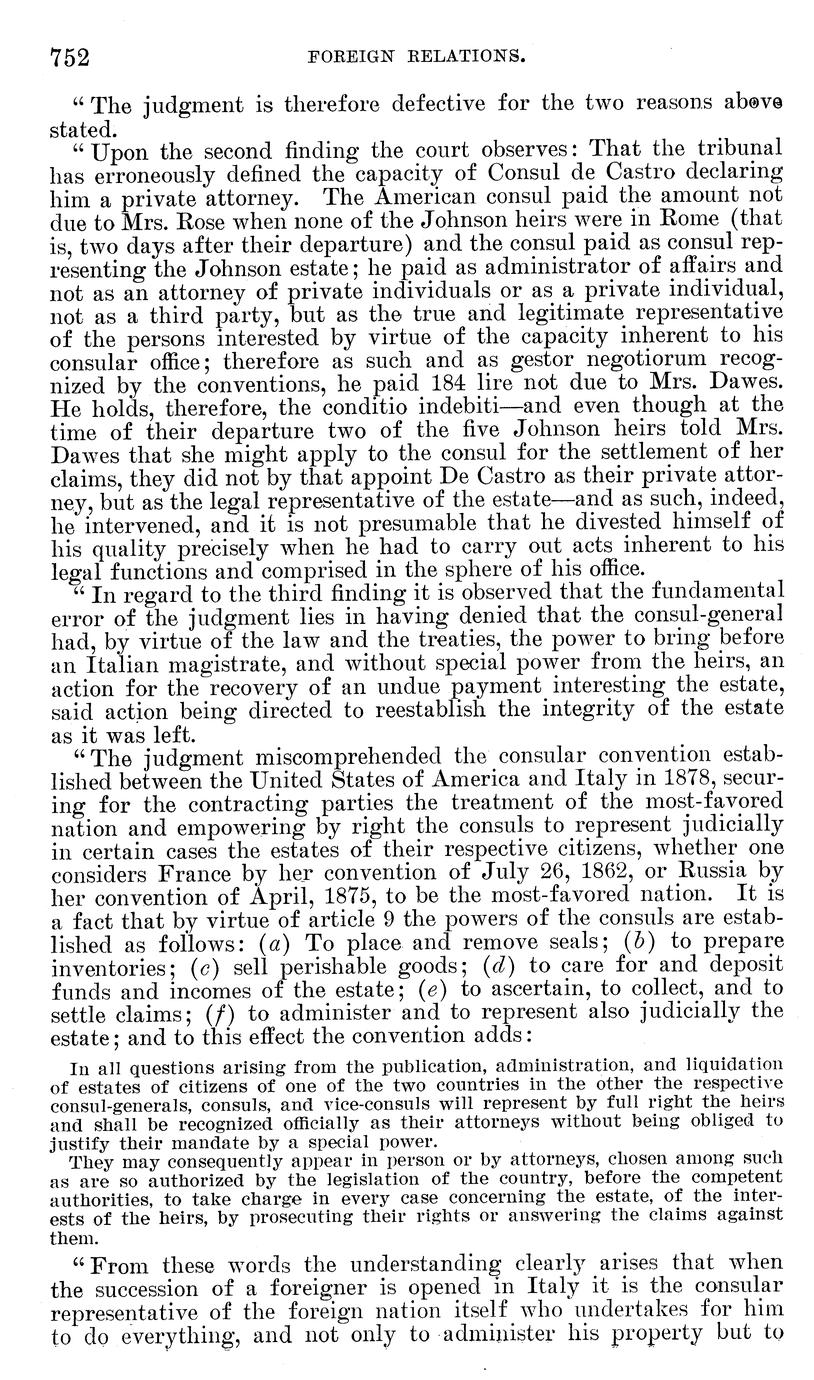 752 FOREIGN RELATIONS.

"The judgment is therefore defective for the two reasons above stated.

"Upon the second finding the court observes: That the tribunal has erroneously defined the capacity of Consul de Castro declaring him a private attorney. The American consul paid the amount not due to Mrs. Rose when none of the Johnson heirs were in Rome (that is, two days after their departure) and the consul paid as consul representing the Johnson estate; he paid as administrator of affairs and not as an attorney of private individuals or as a private individual, not as a third party, but as the true and legitimate representative of the persons interested by virtue of the capacity inherent to his consular office; therefore as such and as gestor negotiorum recognized by the conventions, he paid 184 lire not due to Mrs. Dawes. He holds, therefore, the conditio indebiti—and even though at the time of their departure two of the five Johnson heirs told Mrs. Dawes that she might apply to the consul for the settlement of her claims, they did not by that appoint De Castro as their private attorney, but as the legal representative of the estate—and as such, indeed, he intervened, and it is not presumable that he divested himself of his quality precisely when he had to carry out acts inherent to his legal functions and comprised in the sphere of his office.

"In regard to the third finding it is observed that the fundamental error of the judgment lies in having denied that the consul-general had, by virtue of the law and the treaties, the power to bring before an Italian magistrate, and without special power from the heirs, an action for the recovery of an undue payment interesting the estate, said action being directed to reestablish the integrity of the estate as it was left.

"The judgment miscomprehended the consular convention established between the United States of America and Italy in 1878, securing for the contracting parties the treatment of the most-favored nation and empowering by right the consuls to represent judicially in certain cases the estates of their respective citizens, whether one considers France by her convention of July 26, 1862, or Russia by her convention of April, 1875, to be the most-favored nation. It is a fact that by virtue of article 9 the powers of the consuls are established as follows: (a) To place and remove seals; (b) to prepare inventories; (c) sell perishable goods; (d) to care for and deposit funds and incomes of the estate; (e) to ascertain, to collect, and to settle claims; (f) to administer and to represent also judicially the estate; and to this effect the convention adds:

In all questions arising from the publication, administration, and liquidation of estates of citizens of one of the two countries in the other the respective consul-generals, consuls, and vice-consuls will represent by full right the heirs and shall be recognized officially as their attorneys without being obliged to justify their mandate by a special power.

They may consequently appear in person or by attorneys, chosen among such as are so authorized by the legislation of the country, before the competent authorities, to take charge in every case concerning the estate, of the interests of the heirs, by prosecuting their rights or answering the claims against them.

"From these words the understanding clearly arises that when the succession of a foreigner is opened in Italy it is the consular representative of the foreign nation itself who undertakes for him to do everything, and not only to administer his property but to